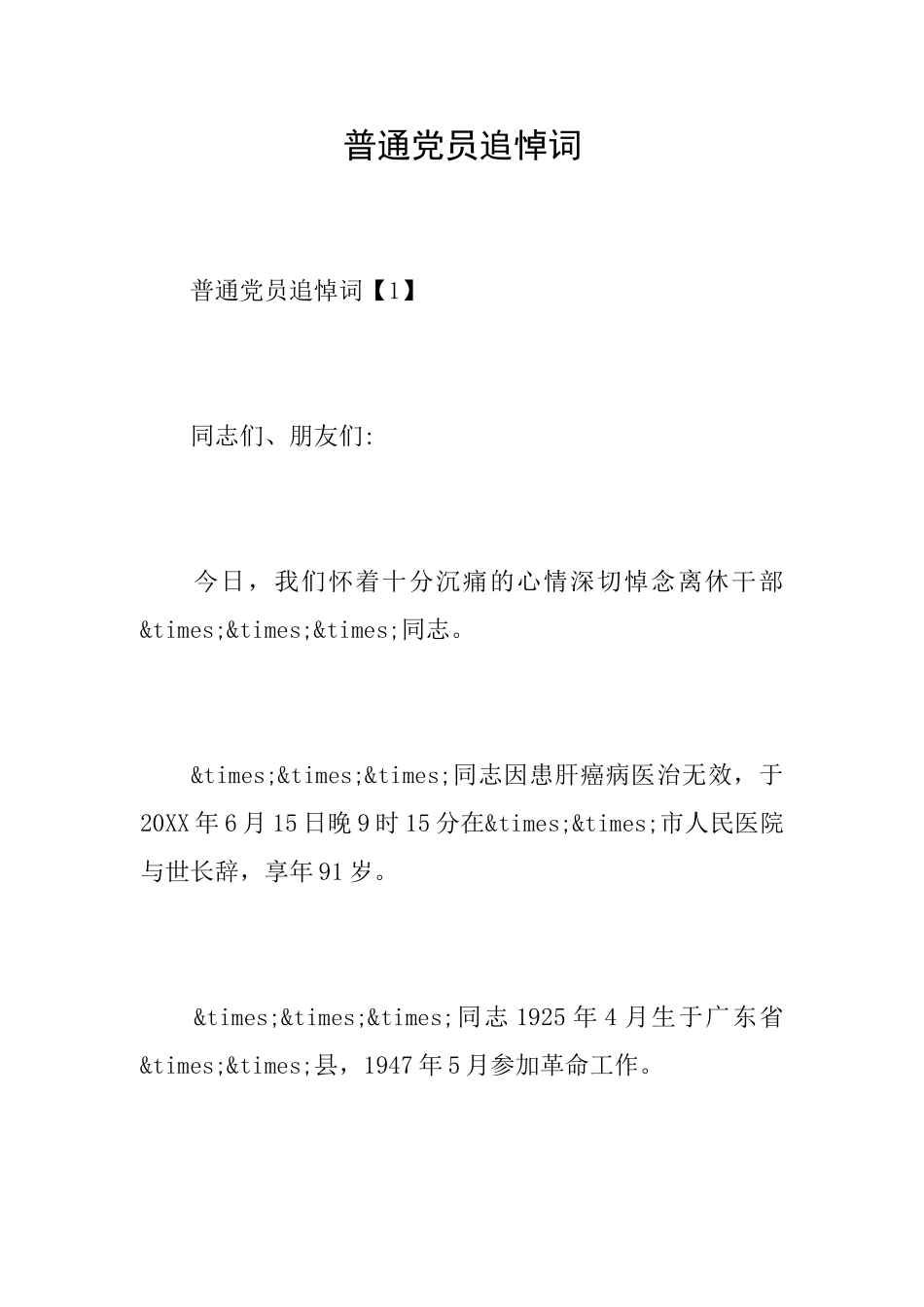 普通党员追悼词

普通党员追悼词【1】

同志们、朋友们:

今日，我们怀着十分沉痛的心情深切悼念离休干部&times;&times;&times;同志。

&times;&times;&times;同志因患肝癌病医治无效，于20XX年6月15日晚9时15分在&times;&times;市人民医院与世长辞，享年91岁。

&times;&times;&times;同志1925年4月生于广东省&times;&times;县，1947年5月参加革命工作。